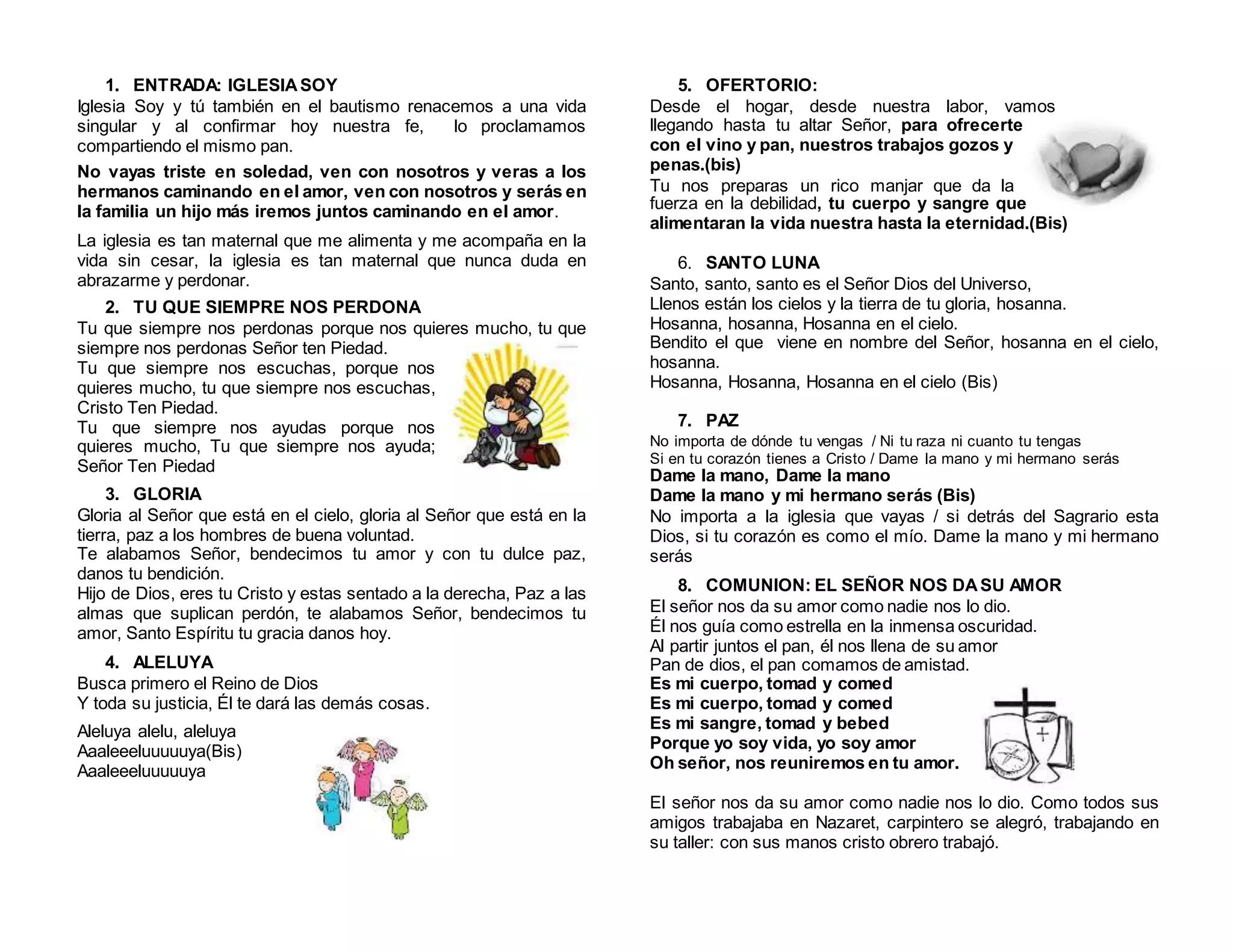 1. ENTRADA: IGLESIA SOY
Iglesia Soy y tú también en el bautismo renacemos a una vida singular y al confirmar hoy nuestra fe, lo proclamamos compartiendo el mismo pan.

No vayas triste en soledad, ven con nosotros y veras a los hermanos caminando en el amor, ven con nosotros y serás en la familia un hijo más iremos juntos caminando en el amor.

La iglesia es tan maternal que me alimenta y me acompaña en la vida sin cesar, la iglesia es tan maternal que nunca duda en abrazarme y perdonar.

2. TU QUE SIEMPRE NOS PERDONA
Tu que siempre nos perdonas porque nos quieres mucho, tu que siempre nos perdonas Señor ten Piedad.
Tu que siempre nos escuchas, porque nos quieres mucho, tu que siempre nos escuchas, Cristo Ten Piedad.
Tu que siempre nos ayudas porque nos quieres mucho, Tu que siempre nos ayuda; Señor Ten Piedad

3. GLORIA
Gloria al Señor que está en el cielo, gloria al Señor que está en la tierra, paz a los hombres de buena voluntad.
Te alabamos Señor, bendecimos tu amor y con tu dulce paz, danos tu bendición.
Hijo de Dios, eres tu Cristo y estas sentado a la derecha, Paz a las almas que suplican perdón, te alabamos Señor, bendecimos tu amor, Santo Espíritu tu gracia danos hoy.

4. ALELUYA
Busca primero el Reino de Dios
Y toda su justicia, Él te dará las demás cosas.

Aleluya alelu, aleluya
Aaaleeeluuuuuya(Bis)
Aaaleeeluuuuuya

5. OFERTORIO:
Desde el hogar, desde nuestra labor, vamos llegando hasta tu altar Señor, para ofrecerte con el vino y pan, nuestros trabajos gozos y penas.(bis)
Tu nos preparas un rico manjar que da la fuerza en la debilidad, tu cuerpo y sangre que alimentaran la vida nuestra hasta la eternidad.(Bis)

6. SANTO LUNA
Santo, santo, santo es el Señor Dios del Universo,
Llenos están los cielos y la tierra de tu gloria, hosanna.
Hosanna, hosanna, Hosanna en el cielo.
Bendito el que viene en nombre del Señor, hosanna en el cielo, hosanna.
Hosanna, Hosanna, Hosanna en el cielo (Bis)

7. PAZ
No importa de dónde tu vengas / Ni tu raza ni cuanto tu tengas
Si en tu corazón tienes a Cristo / Dame la mano y mi hermano serás
Dame la mano, Dame la mano
Dame la mano y mi hermano serás (Bis)
No importa a la iglesia que vayas / si detrás del Sagrario esta Dios, si tu corazón es como el mío. Dame la mano y mi hermano serás

8. COMUNION: EL SEÑOR NOS DA SU AMOR
El señor nos da su amor como nadie nos lo dio.
Él nos guía como estrella en la inmensa oscuridad.
Al partir juntos el pan, él nos llena de su amor
Pan de dios, el pan comamos de amistad.
Es mi cuerpo, tomad y comed
Es mi cuerpo, tomad y comed
Es mi sangre, tomad y bebed
Porque yo soy vida, yo soy amor
Oh señor, nos reuniremos en tu amor.

El señor nos da su amor como nadie nos lo dio. Como todos sus amigos trabajaba en Nazaret, carpintero se alegró, trabajando en su taller: con sus manos cristo obrero trabajó.